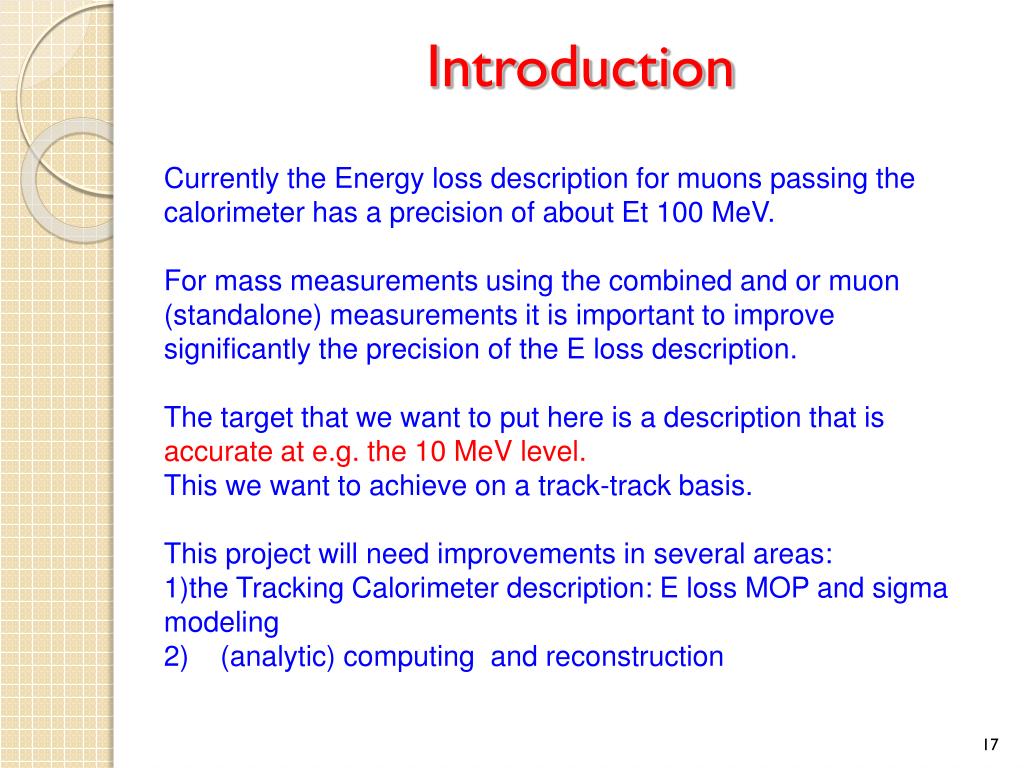 Introduction

Currently the Energy loss description for muons passing the calorimeter has a precision of about Et 100 MeV.

For mass measurements using the combined and or muon (standalone) measurements it is important to improve significantly the precision of the E loss description.

The target that we want to put here is a description that is accurate at e.g. the 10 MeV level.
This we want to achieve on a track-track basis.

This project will need improvements in several areas:
1)the Tracking Calorimeter description: E loss MOP and sigma modeling
2) (analytic) computing and reconstruction

17